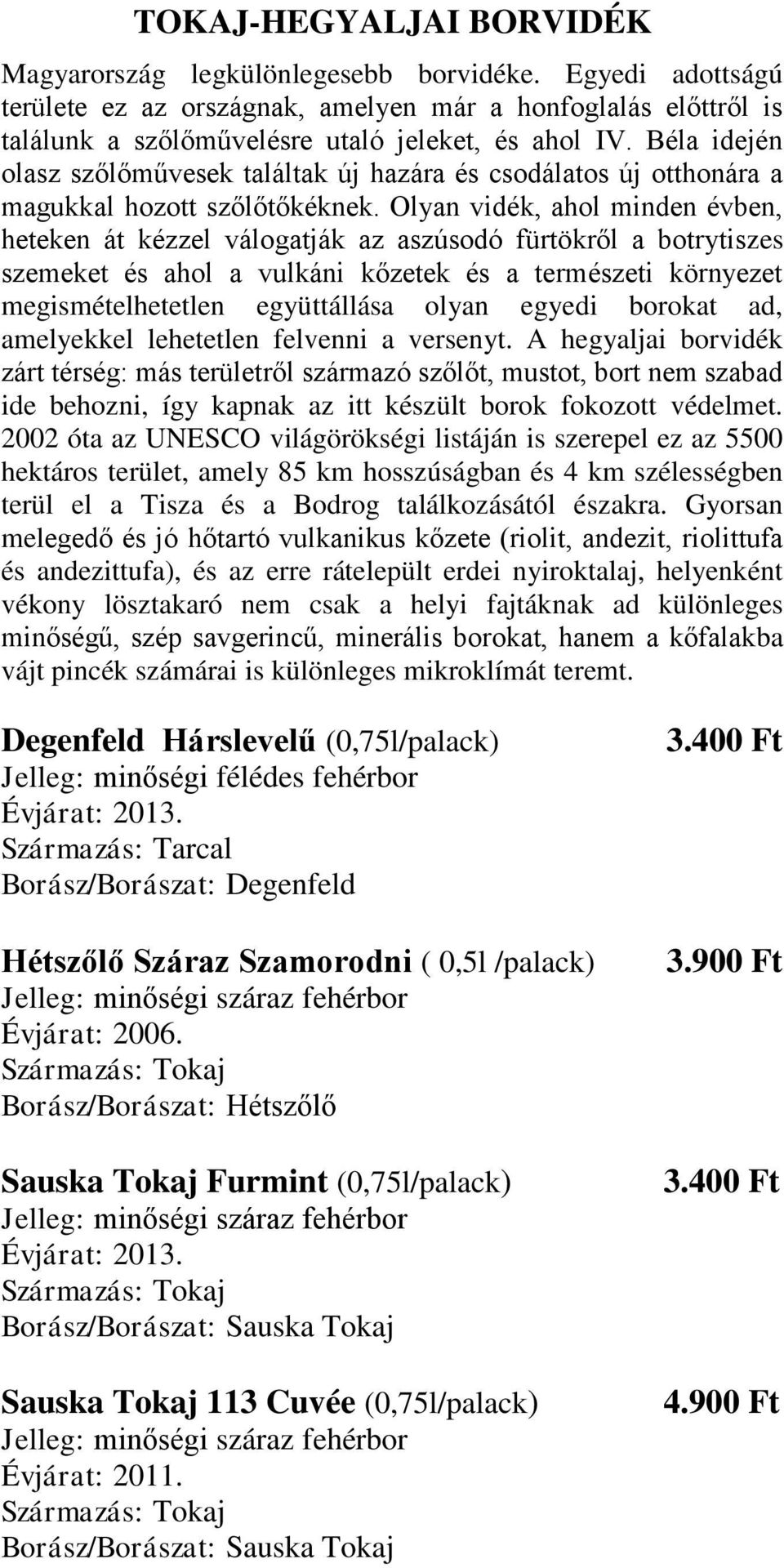 TOKAJ-HEGYALJAI BORVIDÉK

Magyarország legkülönlegesebb borvidéke. Egyedi adottságú területe ez az országnak, amelyen már a honfoglalás előttről is találunk a szőlőművelésre utaló jeleket, és ahol IV. Béla idején olasz szőlőművesek találtak új hazára és csodálatos új otthonára a magukkal hozott szőlőtőkéknek. Olyan vidék, ahol minden évben, heteken át kézzel válogatják az aszúsodó fürtökről a botrytiszes szemeket és ahol a vulkáni kőzetek és a természeti környezet megismételhetetlen együttállása olyan egyedi borokat ad, amelyekkel lehetetlen felvenni a versenyt. A hegyaljai borvidék zárt térség: más területről származó szőlőt, mustot, bort nem szabad ide behozni, így kapnak az itt készült borok fokozott védelmet. 2002 óta az UNESCO világörökségi listáján is szerepel ez az 5500 hektáros terület, amely 85 km hosszúságban és 4 km szélességben terül el a Tisza és a Bodrog találkozásától északra. Gyorsan melegedő és jó hőtartó vulkanikus kőzete (riolit, andezit, riolittufa és andezittufa), és az erre rátelepült erdei nyiroktalaj, helyenként vékony lösztakaró nem csak a helyi fajtáknak ad különleges minőségű, szép savgerincű, minerális borokat, hanem a kőfalakba vájt pincék számárai is különleges mikroklímát teremt.

Degenfeld Hárslevelű (0,75l/palack) 3.400 Ft
Jelleg: minőségi félédes fehérbor
Évjárat: 2013.
Származás: Tarcal
Borász/Borászat: Degenfeld

Hétszőlő Száraz Szamorodni ( 0,5l /palack) 3.900 Ft
Jelleg: minőségi száraz fehérbor
Évjárat: 2006.
Származás: Tokaj
Borász/Borászat: Hétszőlő

Sauska Tokaj Furmint (0,75l/palack) 3.400 Ft
Jelleg: minőségi száraz fehérbor
Évjárat: 2013.
Származás: Tokaj
Borász/Borászat: Sauska Tokaj

Sauska Tokaj 113 Cuvée (0,75l/palack) 4.900 Ft
Jelleg: minőségi száraz fehérbor
Évjárat: 2011.
Származás: Tokaj
Borász/Borászat: Sauska Tokaj